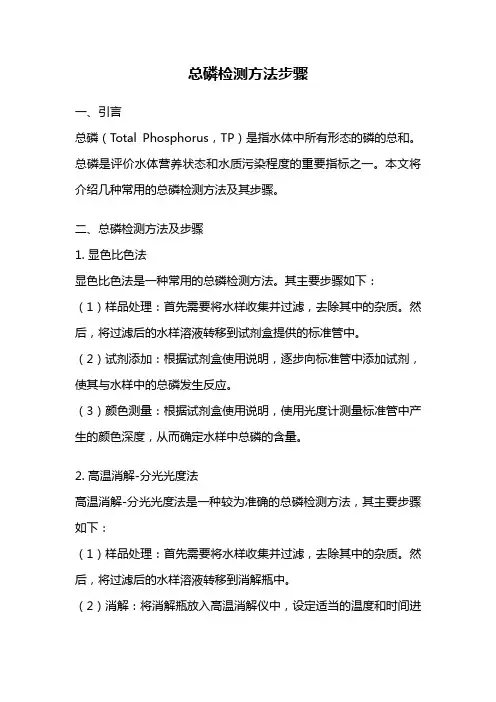 总磷检测方法步骤

一、引言

总磷（Total Phosphorus，TP）是指水体中所有形态的磷的总和。总磷是评价水体营养状态和水质污染程度的重要指标之一。本文将介绍几种常用的总磷检测方法及其步骤。

二、总磷检测方法及步骤

1. 显色比色法

显色比色法是一种常用的总磷检测方法。其主要步骤如下：

（1）样品处理：首先需要将水样收集并过滤，去除其中的杂质。然后，将过滤后的水样溶液转移到试剂盒提供的标准管中。

（2）试剂添加：根据试剂盒使用说明，逐步向标准管中添加试剂，使其与水样中的总磷发生反应。

（3）颜色测量：根据试剂盒使用说明，使用光度计测量标准管中产生的颜色深度，从而确定水样中总磷的含量。

2. 高温消解-分光光度法

高温消解-分光光度法是一种较为准确的总磷检测方法，其主要步骤如下：

（1）样品处理：首先需要将水样收集并过滤，去除其中的杂质。然后，将过滤后的水样溶液转移到消解瓶中。

（2）消解：将消解瓶放入高温消解仪中，设定适当的温度和时间进